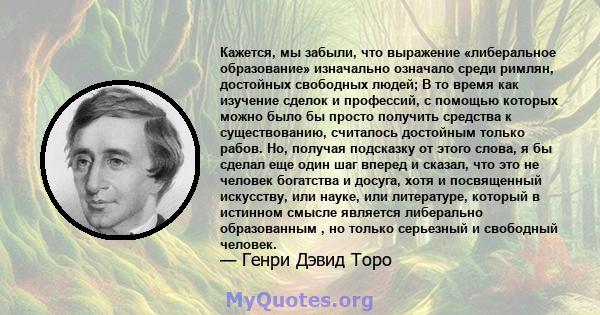 Кажется, мы забыли, что выражение «либеральное образование» изначально означало среди римлян, достойных свободных людей; В то время как изучение сделок и профессий, с помощью которых можно было бы просто получить средства к существованию, считалось достойным только рабов. Но, получая подсказку от этого слова, я бы сделал еще один шаг вперед и сказал, что это не человек богатства и досуга, хотя и посвященный искусству, или науке, или литературе, который в истинном смысле является либерально образованным , но только серьезный и свободный человек.

— Генри Дэвид Торо

MyQuotes.org